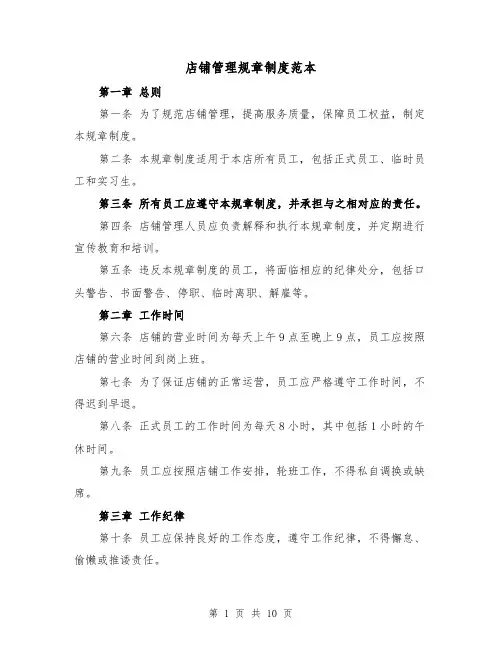 店铺管理规章制度范本

第一章 总则

第一条 为了规范店铺管理，提高服务质量，保障员工权益，制定本规章制度。

第二条 本规章制度适用于本店所有员工，包括正式员工、临时员工和实习生。

第三条 所有员工应遵守本规章制度，并承担与之相对应的责任。

第四条 店铺管理人员应负责解释和执行本规章制度，并定期进行宣传教育和培训。

第五条 违反本规章制度的员工，将面临相应的纪律处分，包括口头警告、书面警告、停职、临时离职、解雇等。

第二章 工作时间

第六条 店铺的营业时间为每天上午9点至晚上9点，员工应按照店铺的营业时间到岗上班。

第七条 为了保证店铺的正常运营，员工应严格遵守工作时间，不得迟到早退。

第八条 正式员工的工作时间为每天8小时，其中包括1小时的午休时间。

第九条 员工应按照店铺工作安排，轮班工作，不得私自调换或缺席。

第三章 工作纪律

第十条 员工应保持良好的工作态度，遵守工作纪律，不得懈怠、偷懒或推诿责任。

第 1 页 共 10 页